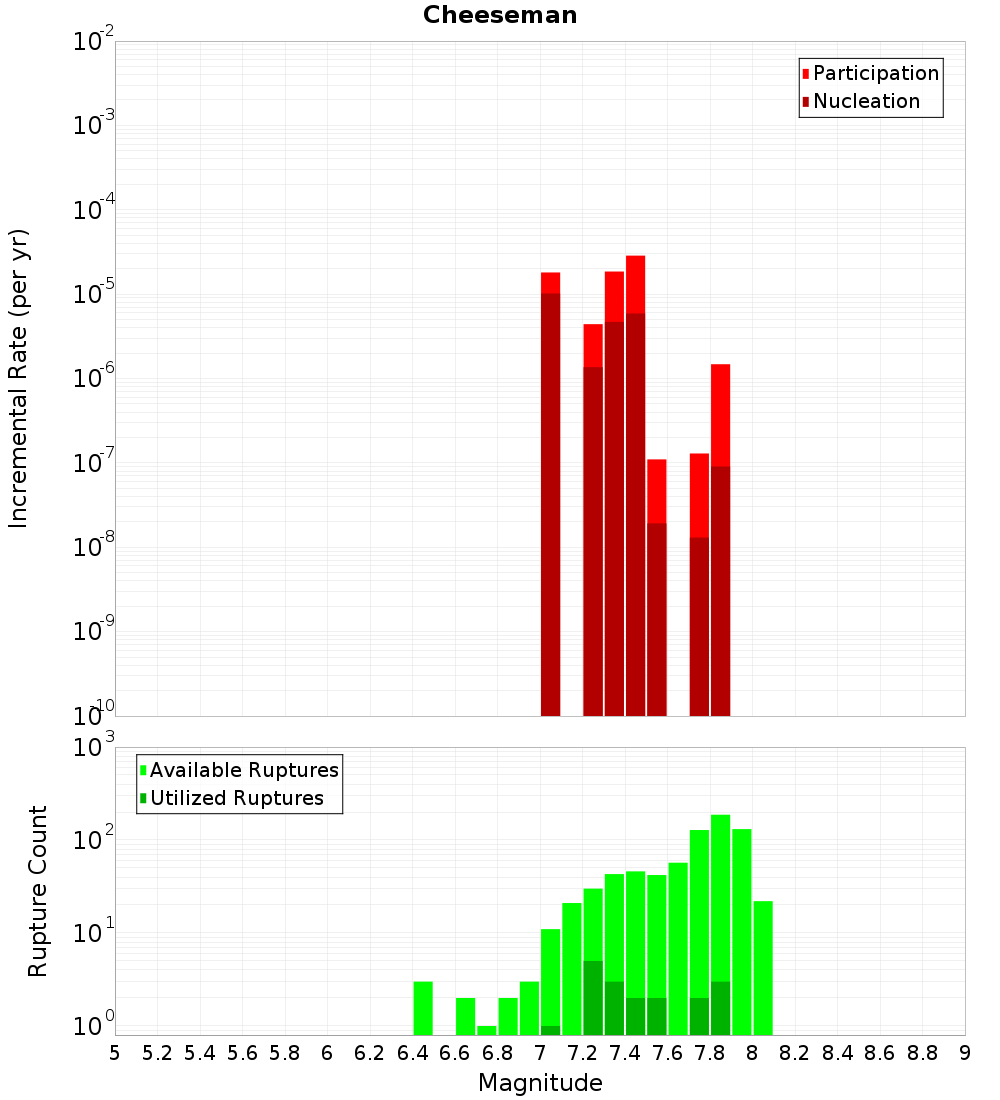 Cheeseman

Participation
Nucleation

Incremental Rate (per yr)

$10^{-2}$
$10^{-3}$
$10^{-4}$
$10^{-5}$
$10^{-6}$
$10^{-7}$
$10^{-8}$
$10^{-9}$
$10^{-10}$

Available Ruptures
Utilized Ruptures

Rupture Count

$10^{3}$
$10^{2}$
$10^{1}$
$10^{0}$

5 5.2 5.4 5.6 5.8 6 6.2 6.4 6.6 6.8 7 7.2 7.4 7.6 7.8 8 8.2 8.4 8.6 8.8 9

Magnitude